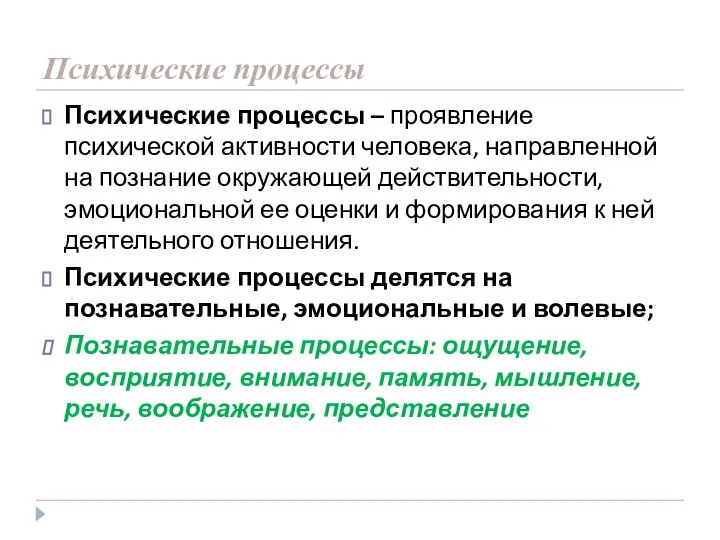 Психические процессы

Психические процессы – проявление психической активности человека, направленной на познание окружающей действительности, эмоциональной ее оценки и формирования к ней деятельного отношения.

Психические процессы делятся на познавательные, эмоциональные и волевые;

Познавательные процессы: ощущение, восприятие, внимание, память, мышление, речь, воображение, представление